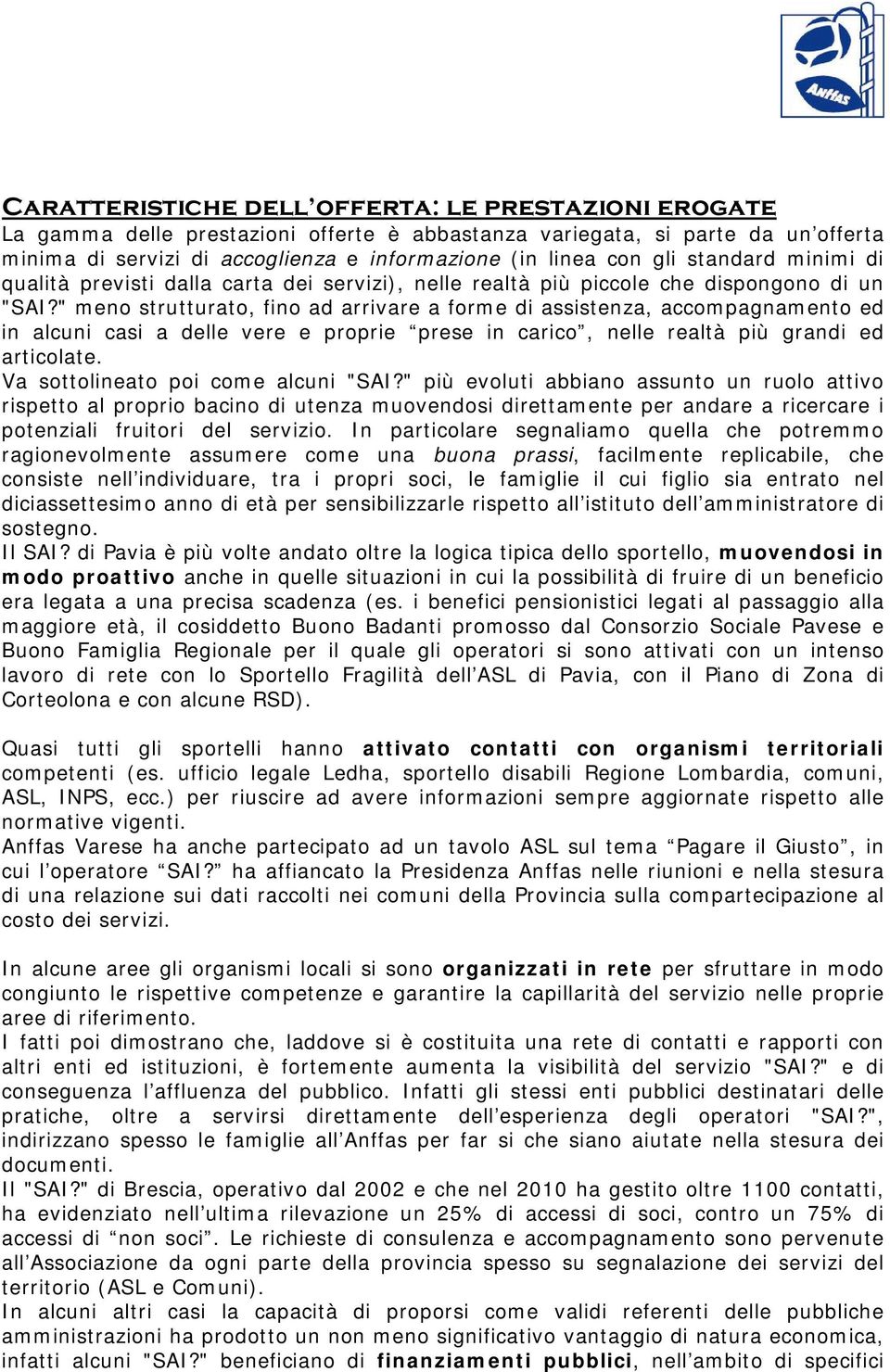 Anffas

CARATTERISTICHE DELL'OFFERTA: LE PRESTAZIONI EROGATE
La gamma delle prestazioni offerte è abbastanza variegata, si parte da un'offerta minima di servizi di accoglienza e informazione (in linea con gli standard minimi di qualità previsti dalla carta dei servizi), nelle realtà più piccole che dispongono di un "SAI?" meno strutturato, fino ad arrivare a forme di assistenza, accompagnamento ed in alcuni casi a delle vere e proprie "prese in carico", nelle realtà più grandi ed articolate.
Va sottolineato poi come alcuni "SAI?" più evoluti abbiano assunto un ruolo attivo rispetto al proprio bacino di utenza muovendosi direttamente per andare a ricercare i potenziali fruitori del servizio. In particolare segnaliamo quella che potremmo ragionevolmente assumere come una buona prassi, facilmente replicabile, che consiste nell'individuare, tra i propri soci, le famiglie il cui figlio sia entrato nel diciassettesimo anno di età per sensibilizzarle rispetto all'istituto dell'amministratore di sostegno.
Il SAI? di Pavia è più volte andato oltre la logica tipica dello sportello, muovendosi in modo proattivo anche in quelle situazioni in cui la possibilità di fruire di un beneficio era legata a una precisa scadenza (es. i benefici pensionistici legati al passaggio alla maggiore età, il cosiddetto Buono Badanti promosso dal Consorzio Sociale Pavese e Buono Famiglia Regionale per il quale gli operatori si sono attivati con un intenso lavoro di rete con lo Sportello Fragilità dell'ASL di Pavia, con il Piano di Zona di Corteolona e con alcune RSD).

Quasi tutti gli sportelli hanno attivato contatti con organismi territoriali competenti (es. ufficio legale Ledha, sportello disabili Regione Lombardia, comuni, ASL, INPS, ecc.) per riuscire ad avere informazioni sempre aggiornate rispetto alle normative vigenti.
Anffas Varese ha anche partecipato ad un tavolo ASL sul tema "Pagare il Giusto", in cui l'operatore "SAI?" ha affiancato la Presidenza Anffas nelle riunioni e nella stesura di una relazione sui dati raccolti nei comuni della Provincia sulla compartecipazione al costo dei servizi.

In alcune aree gli organismi locali si sono organizzati in rete per sfruttare in modo congiunto le rispettive competenze e garantire la capillarità del servizio nelle proprie aree di riferimento.
I fatti poi dimostrano che, laddove si è costituita una rete di contatti e rapporti con altri enti ed istituzioni, è fortemente aumenta la visibilità del servizio "SAI?" e di conseguenza l'affluenza del pubblico. Infatti gli stessi enti pubblici destinatari delle pratiche, oltre a servirsi direttamente dell'esperienza degli operatori "SAI?", indirizzano spesso le famiglie all'Anffas per far si che siano aiutate nella stesura dei documenti.
Il "SAI?" di Brescia, operativo dal 2002 e che nel 2010 ha gestito oltre 1100 contatti, ha evidenziato nell'ultima rilevazione un 25% di accessi di soci, contro un 75% di accessi di "non soci". Le richieste di consulenza e accompagnamento sono pervenute all'Associazione da ogni parte della provincia spesso su segnalazione dei servizi del territorio (ASL e Comuni).
In alcuni altri casi la capacità di proporsi come validi referenti delle pubbliche amministrazioni ha prodotto un non meno significativo vantaggio di natura economica, infatti alcuni "SAI?" beneficiano di finanziamenti pubblici, nell'ambito di specifici